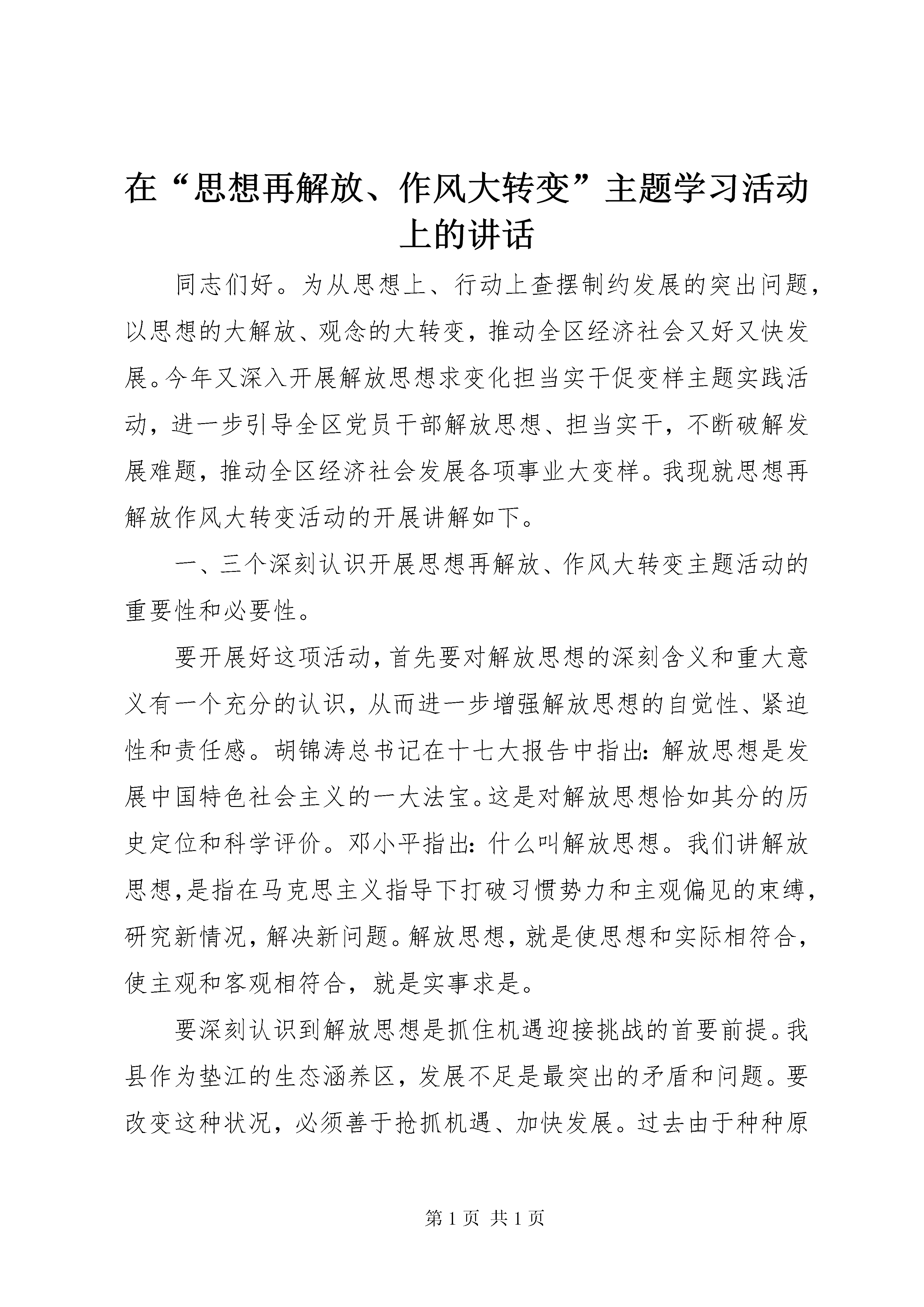 在“思想再解放、作风大转变”主题学习活动上的讲话

同志们好。为从思想上、行动上查摆制约发展的突出问题，以思想的大解放、观念的大转变，推动全区经济社会又好又快发展。今年又深入开展解放思想求变化担当实干促变样主题实践活动，进一步引导全区党员干部解放思想、担当实干，不断破解发展难题，推动全区经济社会发展各项事业大变样。我现就思想再解放作风大转变活动的开展讲解如下。

一、三个深刻认识开展思想再解放、作风大转变主题活动的重要性和必要性。

要开展好这项活动，首先要对解放思想的深刻含义和重大意义有一个充分的认识，从而进一步增强解放思想的自觉性、紧迫性和责任感。胡锦涛总书记在十七大报告中指出：解放思想是发展中国特色社会主义的一大法宝。这是对解放思想恰如其分的历史定位和科学评价。邓小平指出：什么叫解放思想。我们讲解放思想，是指在马克思主义指导下打破习惯势力和主观偏见的束缚，研究新情况，解决新问题。解放思想，就是使思想和实际相符合，使主观和客观相符合，就是实事求是。

要深刻认识到解放思想是抓住机遇迎接挑战的首要前提。我县作为垫江的生态涵养区，发展不足是最突出的矛盾和问题。要改变这种状况，必须善于抢抓机遇、加快发展。过去由于种种原

第 1 页 共 1 页